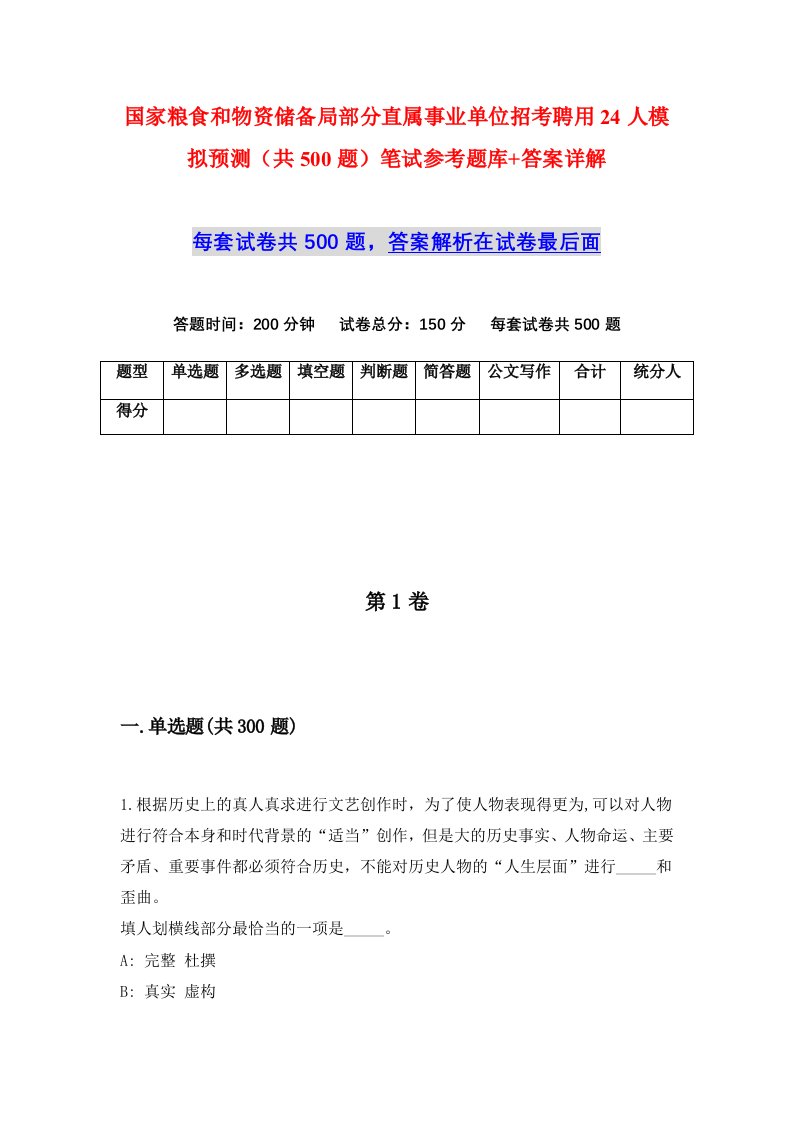 国家粮食和物资储备局部分直属事业单位招考聘用24人模拟预测（共500题）笔试参考题库+答案详解

每套试卷共500题，答案解析在试卷最后面

答题时间：200分钟　试卷总分：150分　每套试卷共500题

| 题型 | 单选题 | 多选题 | 填空题 | 判断题 | 简答题 | 公文写作 | 合计 | 统分人 |
|---|---|---|---|---|---|---|---|---|
| 得分 | | | | | | | | |

第1卷

一.单选题(共300题)

1.根据历史上的真人真求进行文艺创作时，为了使人物表现得更为,可以对人物进行符合本身和时代背景的“适当”创作，但是大的历史事实、人物命运、主要矛盾、重要事件都必须符合历史，不能对历史人物的“人生层面”进行_____和歪曲。
填人划横线部分最恰当的一项是_____。
A: 完整 杜撰
B: 真实 虚构